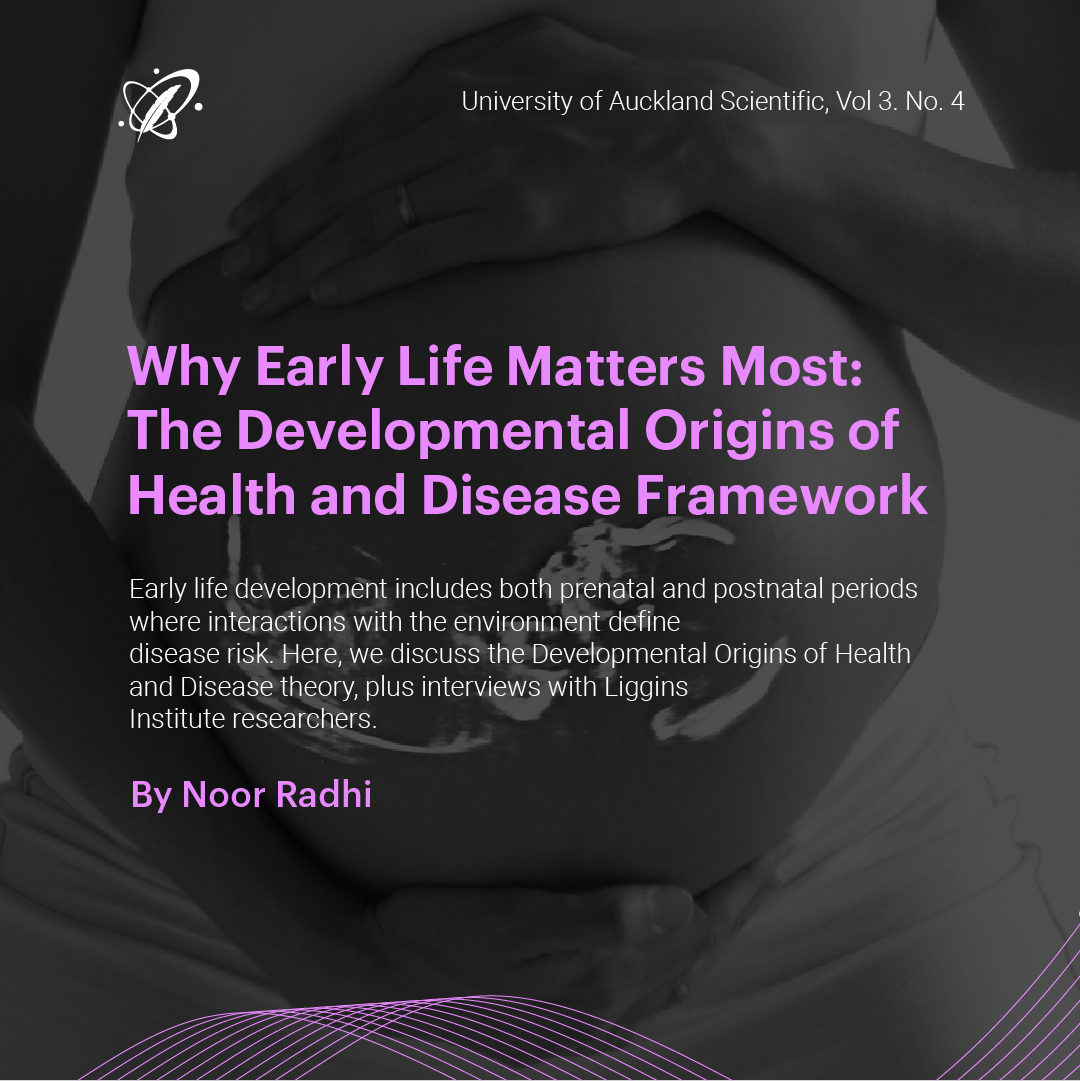 University of Auckland Scientific, Vol 3. No. 4

Why Early Life Matters Most: The Developmental Origins of Health and Disease Framework

Early life development includes both prenatal and postnatal periods where interactions with the environment define disease risk. Here, we discuss the Developmental Origins of Health and Disease theory, plus interviews with Liggins Institute researchers.

By Noor Radhi